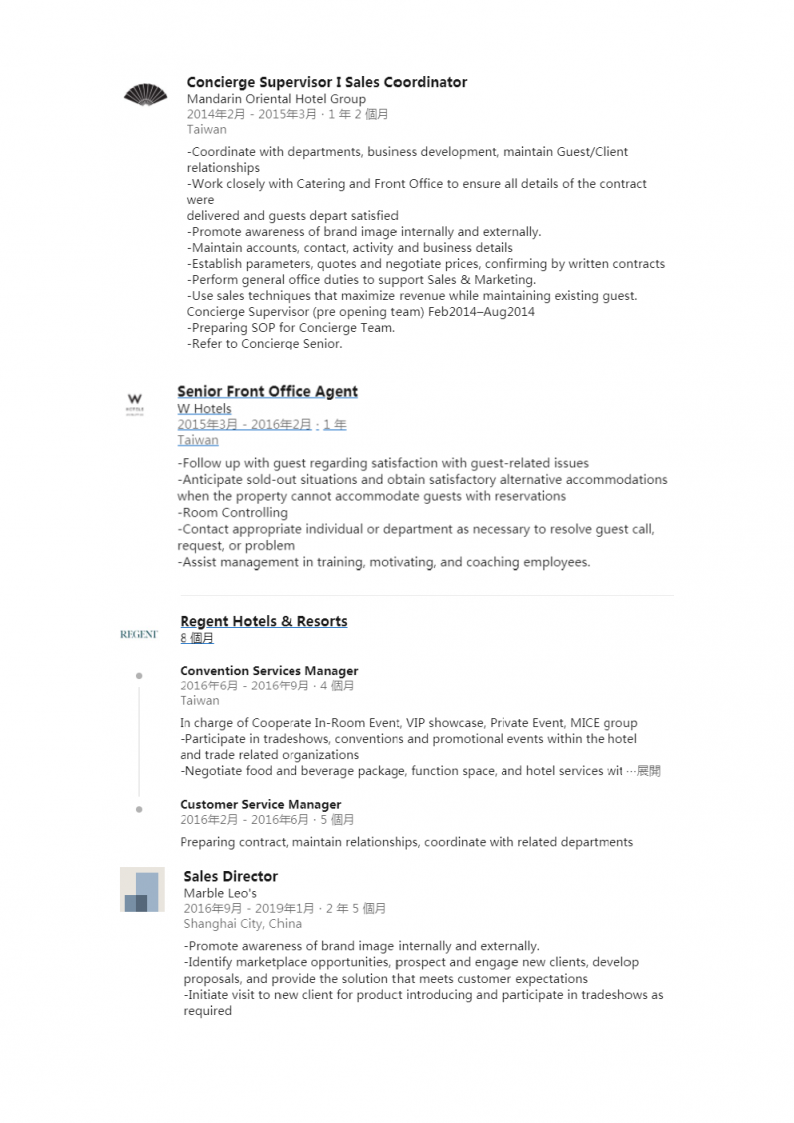 Concierge Supervisor I Sales Coordinator
Mandarin Oriental Hotel Group
2014年2月 - 2015年3月 · 1 年 2 個月
Taiwan

-Coordinate with departments, business development, maintain Guest/Client relationships
-Work closely with Catering and Front Office to ensure all details of the contract were
delivered and guests depart satisfied
-Promote awareness of brand image internally and externally.
-Maintain accounts, contact, activity and business details
-Establish parameters, quotes and negotiate prices, confirming by written contracts
-Perform general office duties to support Sales & Marketing.
-Use sales techniques that maximize revenue while maintaining existing guest.
Concierge Supervisor (pre opening team) Feb2014–Aug2014
-Preparing SOP for Concierge Team.
-Refer to Concierge Senior.

W
HOTELS

Senior Front Office Agent
W Hotels
2015年3月 - 2016年2月 · 1 年
Taiwan

-Follow up with guest regarding satisfaction with guest-related issues
-Anticipate sold-out situations and obtain satisfactory alternative accommodations when the property cannot accommodate guests with reservations
-Room Controlling
-Contact appropriate individual or department as necessary to resolve guest call, request, or problem
-Assist management in training, motivating, and coaching employees.

REGENT

Regent Hotels & Resorts
8 個月

Convention Services Manager
2016年6月 - 2016年9月 · 4 個月
Taiwan

In charge of Cooperate In-Room Event, VIP showcase, Private Event, MICE group
-Participate in tradeshows, conventions and promotional events within the hotel and trade related organizations
-Negotiate food and beverage package, function space, and hotel services wit …展開

Customer Service Manager
2016年2月 - 2016年6月 · 5 個月

Preparing contract, maintain relationships, coordinate with related departments

Sales Director
Marble Leo's
2016年9月 - 2019年1月 · 2 年 5 個月
Shanghai City, China

-Promote awareness of brand image internally and externally.
-Identify marketplace opportunities, prospect and engage new clients, develop proposals, and provide the solution that meets customer expectations
-Initiate visit to new client for product introducing and participate in tradeshows as required